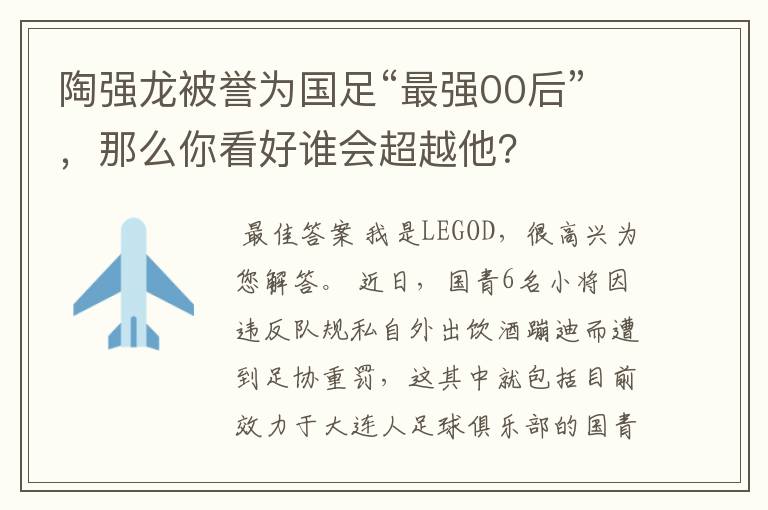 陶强龙被誉为国足“最强00后”，那么你看好谁会超越他?

最佳答案 我是LEGOD，很高兴为您解答。 近日，国青6名小将因违反队规私自外出饮酒蹦迪而遭到足协重罚，这其中就包括目前效力于大连人足球俱乐部的国青